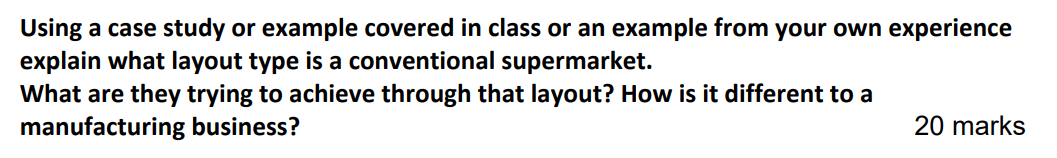 Using a case study or example covered in class or an example from your own experience explain what layout type is a conventional supermarket.
What are they trying to achieve through that layout? How is it different to a manufacturing business? 20 marks